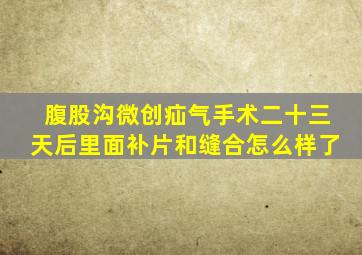 腹股沟微创疝气手术二十三天后里面补片和缝合怎么样了